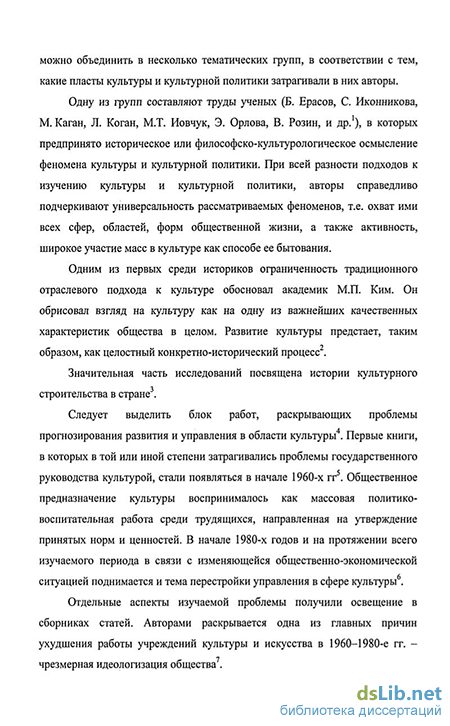 можно объединить в несколько тематических групп, в соответствии с тем, какие пласты культуры и культурной политики затрагивали в них авторы.

Одну из групп составляют труды ученых (Б. Ерасов, С. Иконникова, М. Каган, Л. Коган, М.Т. Иовчук, Э. Орлова, В. Розин, и др.$^1$), в которых предпринято историческое или философско-культурологическое осмысление феномена культуры и культурной политики. При всей разности подходов к изучению культуры и культурной политики, авторы справедливо подчеркивают универсальность рассматриваемых феноменов, т.е. охват ими всех сфер, областей, форм общественной жизни, а также активность, широкое участие масс в культуре как способе ее бытования.

Одним из первых среди историков ограниченность традиционного отраслевого подхода к культуре обосновал академик М.П. Ким. Он обрисовал взгляд на культуру как на одну из важнейших качественных характеристик общества в целом. Развитие культуры предстает, таким образом, как целостный конкретно-исторический процесс$^2$.

Значительная часть исследований посвящена истории культурного строительства в стране$^3$.

Следует выделить блок работ, раскрывающих проблемы прогнозирования развития и управления в области культуры$^4$. Первые книги, в которых в той или иной степени затрагивались проблемы государственного руководства культурой, стали появляться в начале 1960-х гг$^5$. Общественное предназначение культуры воспринималось как массовая политико-воспитательная работа среди трудящихся, направленная на утверждение принятых норм и ценностей. В начале 1980-х годов и на протяжении всего изучаемого периода в связи с изменяющейся общественно-экономической ситуацией поднимается и тема перестройки управления в сфере культуры$^6$.

Отдельные аспекты изучаемой проблемы получили освещение в сборниках статей. Авторами раскрывается одна из главных причин ухудшения работы учреждений культуры и искусства в 1960–1980-е гг. – чрезмерная идеологизация общества$^7$.

dsLib.net
библиотека диссертаций